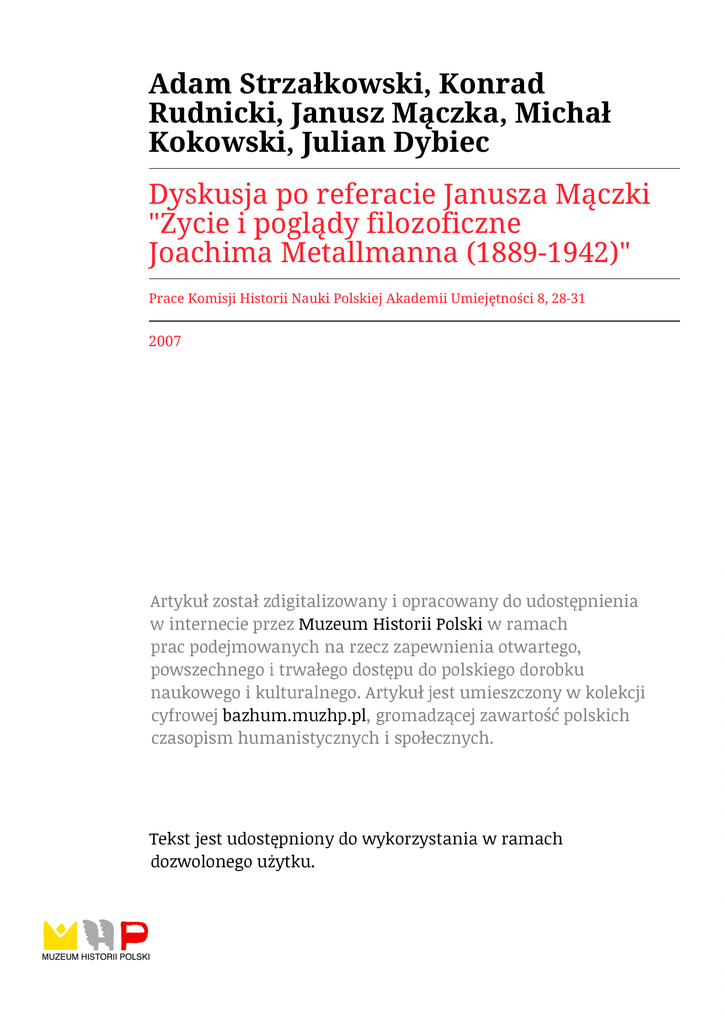 Adam Strzałkowski, Konrad Rudnicki, Janusz Mączka, Michał Kokowski, Julian Dybiec

Dyskusja po referacie Janusza Mączki "Życie i poglądy filozoficzne Joachima Metallmanna (1889-1942)"

Prace Komisji Historii Nauki Polskiej Akademii Umiejętności 8, 28-31

2007

Artykuł został zdigitalizowany i opracowany do udostępnienia w internecie przez Muzeum Historii Polski w ramach prac podejmowanych na rzecz zapewnienia otwartego, powszechnego i trwałego dostępu do polskiego dorobku naukowego i kulturalnego. Artykuł jest umieszczony w kolekcji cyfrowej bazhum.muzhp.pl, gromadzącej zawartość polskich czasopism humanistycznych i społecznych.

Tekst jest udostępniony do wykorzystania w ramach dozwolonego użytku.

MUZEUM HISTORII POLSKI